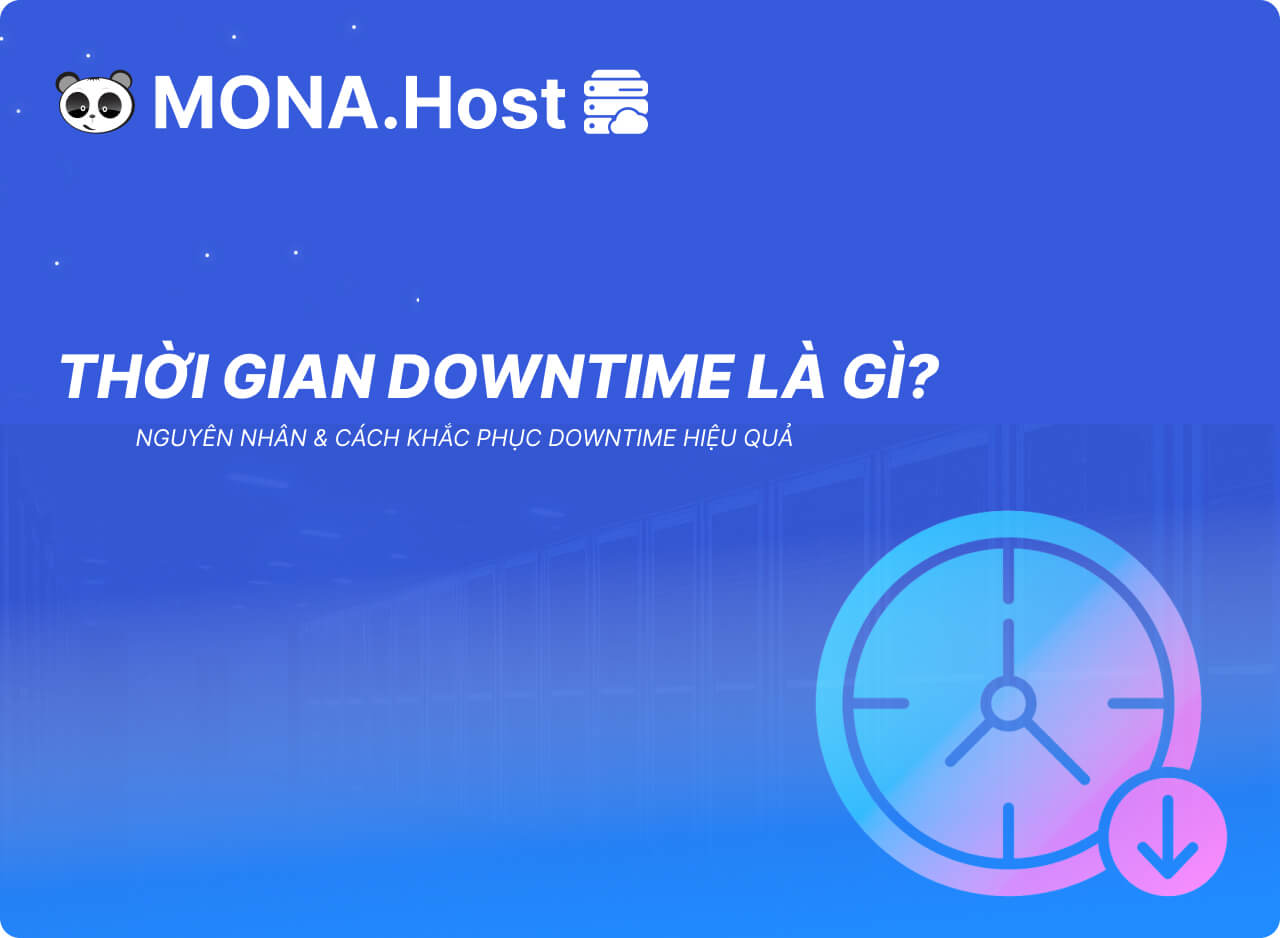 MONA.Host

THỜI GIAN DOWNTIME LÀ GÌ?

NGUYÊN NHÂN & CÁCH KHẮC PHỤC DOWNTIME HIỆU QUẢ